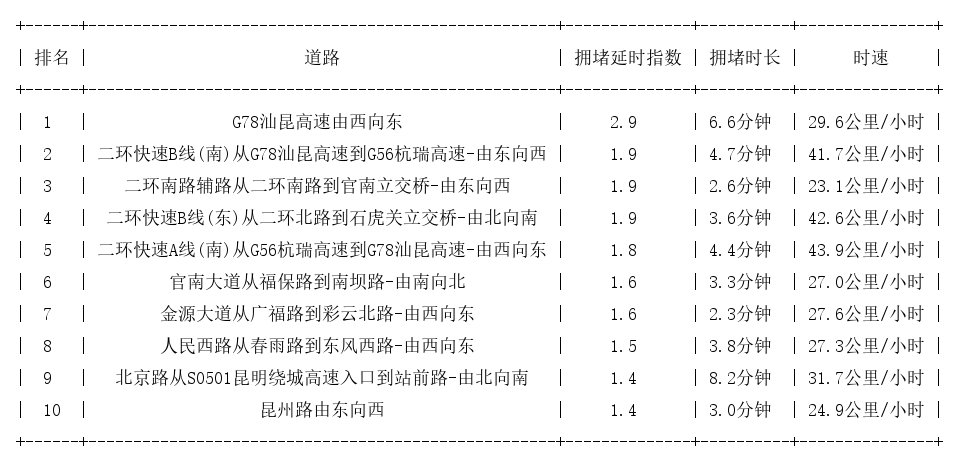 | 排名 | 道路 | 拥堵延时指数 | 拥堵时长 | 时速 |
|---|---|---|---|---|
| 1 | G78汕昆高速由西向东 | 2.9 | 6.6分钟 | 29.6公里/小时 |
| 2 | 二环快速B线(南)从G78汕昆高速到G56杭瑞高速-由东向西 | 1.9 | 4.7分钟 | 41.7公里/小时 |
| 3 | 二环南路辅路从二环南路到官南立交桥-由东向西 | 1.9 | 2.6分钟 | 23.1公里/小时 |
| 4 | 二环快速B线(东)从二环北路到石虎关立交桥-由北向南 | 1.9 | 3.6分钟 | 42.6公里/小时 |
| 5 | 二环快速A线(南)从G56杭瑞高速到G78汕昆高速-由西向东 | 1.8 | 4.4分钟 | 43.9公里/小时 |
| 6 | 官南大道从福保路到南坝路-由南向北 | 1.6 | 3.3分钟 | 27.0公里/小时 |
| 7 | 金源大道从广福路到彩云北路-由西向东 | 1.6 | 2.3分钟 | 27.6公里/小时 |
| 8 | 人民西路从春雨路到东风西路-由西向东 | 1.5 | 3.8分钟 | 27.3公里/小时 |
| 9 | 北京路从S0501昆明绕城高速入口到站前路-由北向南 | 1.4 | 8.2分钟 | 31.7公里/小时 |
| 10 | 昆州路由东向西 | 1.4 | 3.0分钟 | 24.9公里/小时 |